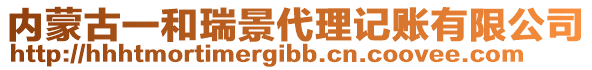 内蒙古一和瑞景代理记账有限公司
http://hhhtmortimergibb.cn.coovee.com